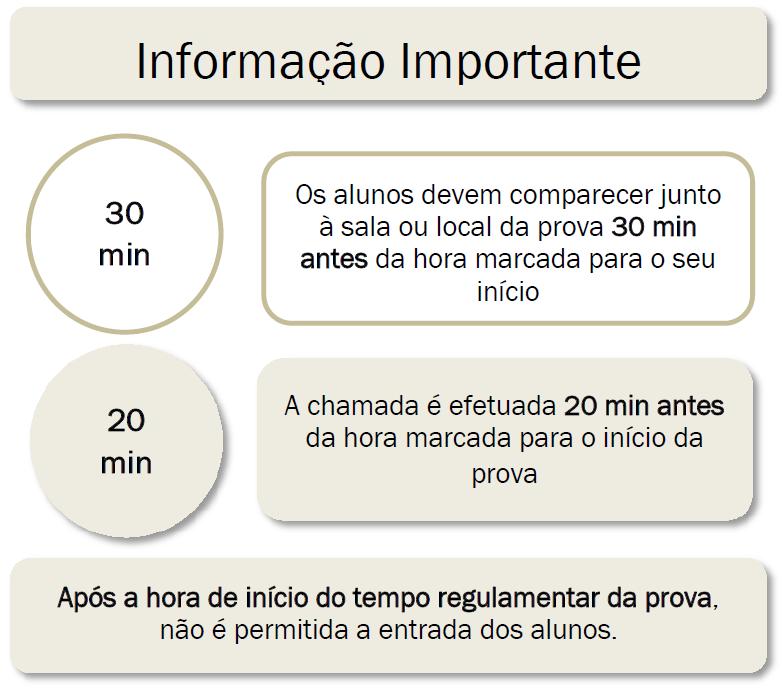 Informação Importante

30 min

Os alunos devem comparecer junto à sala ou local da prova 30 min antes da hora marcada para o seu início

20 min

A chamada é efetuada 20 min antes da hora marcada para o início da prova

Após a hora de início do tempo regulamentar da prova, não é permitida a entrada dos alunos.